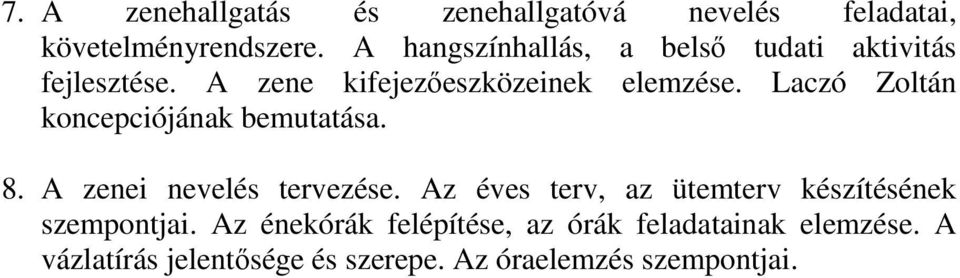 7. A zenehallgatás és zenehallgatóvá nevelés feladatai, követelményrendszere. A hangszínhallás, a belső tudati aktivitás fejlesztése. A zene kifejezőeszközeinek elemzése. Laczó Zoltán koncepciójának bemutatása.

8. A zenei nevelés tervezése. Az éves terv, az ütemterv készítésének szempontjai. Az énekórák felépítése, az órák feladatainak elemzése. A vázlatírás jelentősége és szerepe. Az óraelemzés szempontjai.